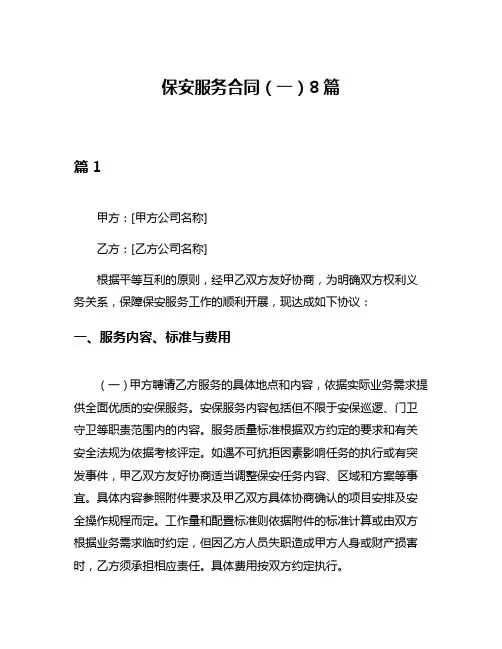 保安服务合同（一）8篇

篇 1

甲方：[甲方公司名称]

乙方：[乙方公司名称]

根据平等互利的原则，经甲乙双方友好协商，为明确双方权利义务关系，保障保安服务工作的顺利开展，现达成如下协议：

一、服务内容、标准与费用

（一）甲方聘请乙方服务的具体地点和内容，依据实际业务需求提供全面优质的安保服务。安保服务内容包括但不限于安保巡逻、门卫守卫等职责范围内的内容。服务质量标准根据双方约定的要求和有关安全法规为依据考核评定。如遇不可抗拒因素影响任务的执行或有突发事件，甲乙双方友好协商适当调整保安任务内容、区域和方案等事宜。具体内容参照附件要求及甲乙双方具体协商确认的项目安排及安全操作规程而定。工作量和配置标准则依据附件的标准计算或由双方根据业务需求临时约定，但因乙方人员失职造成甲方人身或财产损害时，乙方须承担相应责任。具体费用按双方约定执行。